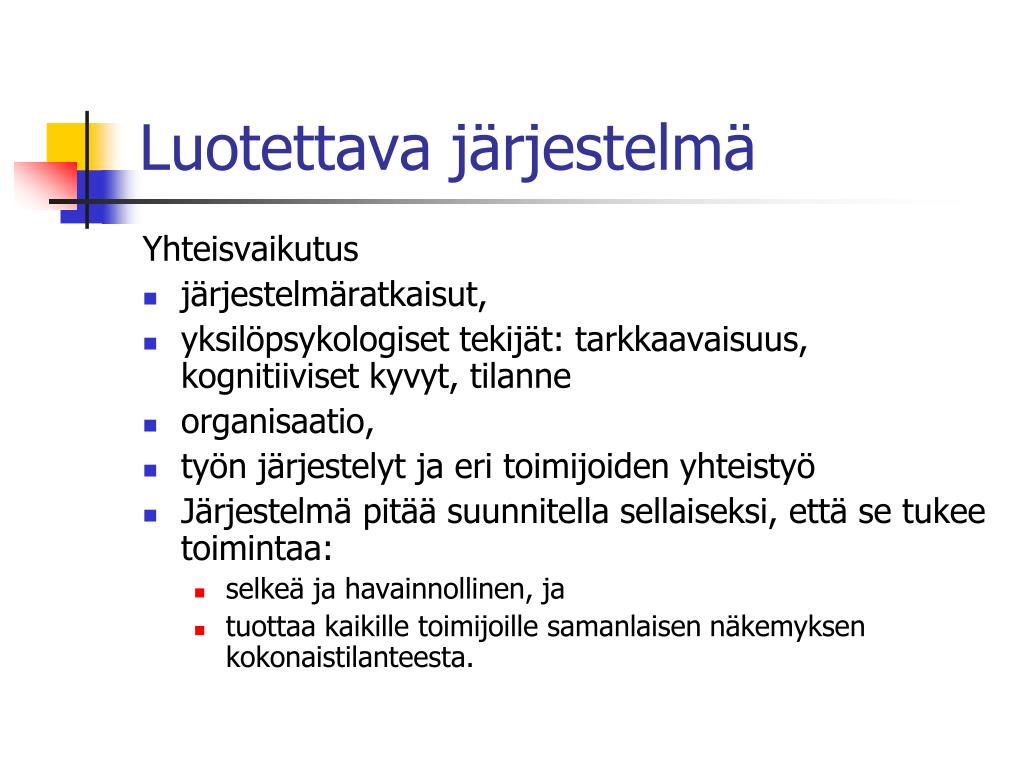 Luotettava järjestelmä

Yhteisvaikutus

- järjestelmäratkaisut,
- yksilöpsykologiset tekijät: tarkkaavaisuus, kognitiiviset kyvyt, tilanne
- organisaatio,
- työn järjestelyt ja eri toimijoiden yhteistyö
- Järjestelmä pitää suunnitella sellaiseksi, että se tukee toimintaa:
  - selkeä ja havainnollinen, ja
  - tuottaa kaikille toimijoille samanlaisen näkemyksen kokonaistilanteesta.